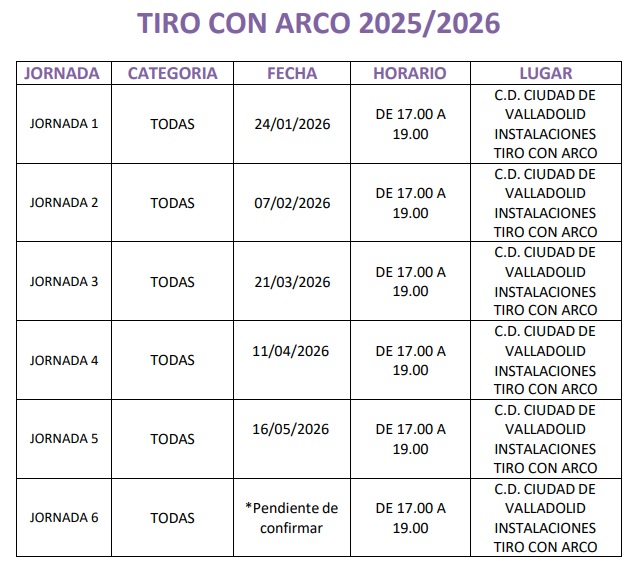 TIRO CON ARCO 2025/2026

| JORNADA | CATEGORIA | FECHA | HORARIO | LUGAR |
|---|---|---|---|---|
| JORNADA 1 | TODAS | 24/01/2026 | DE 17.00 A 19.00 | C.D. CIUDAD DE VALLADOLID INSTALACIONES TIRO CON ARCO |
| JORNADA 2 | TODAS | 07/02/2026 | DE 17.00 A 19.00 | C.D. CIUDAD DE VALLADOLID INSTALACIONES TIRO CON ARCO |
| JORNADA 3 | TODAS | 21/03/2026 | DE 17.00 A 19.00 | C.D. CIUDAD DE VALLADOLID INSTALACIONES TIRO CON ARCO |
| JORNADA 4 | TODAS | 11/04/2026 | DE 17.00 A 19.00 | C.D. CIUDAD DE VALLADOLID INSTALACIONES TIRO CON ARCO |
| JORNADA 5 | TODAS | 16/05/2026 | DE 17.00 A 19.00 | C.D. CIUDAD DE VALLADOLID INSTALACIONES TIRO CON ARCO |
| JORNADA 6 | TODAS | *Pendiente de confirmar | DE 17.00 A 19.00 | C.D. CIUDAD DE VALLADOLID INSTALACIONES TIRO CON ARCO |